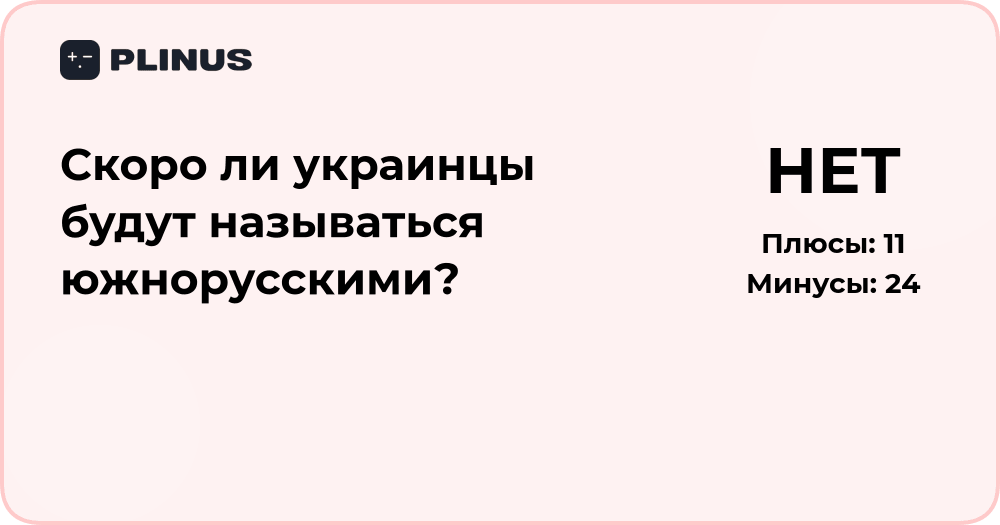 PLINUS

Скоро ли украинцы будут называться южнорусскими?

НЕТ

Плюсы: 11
Минусы: 24